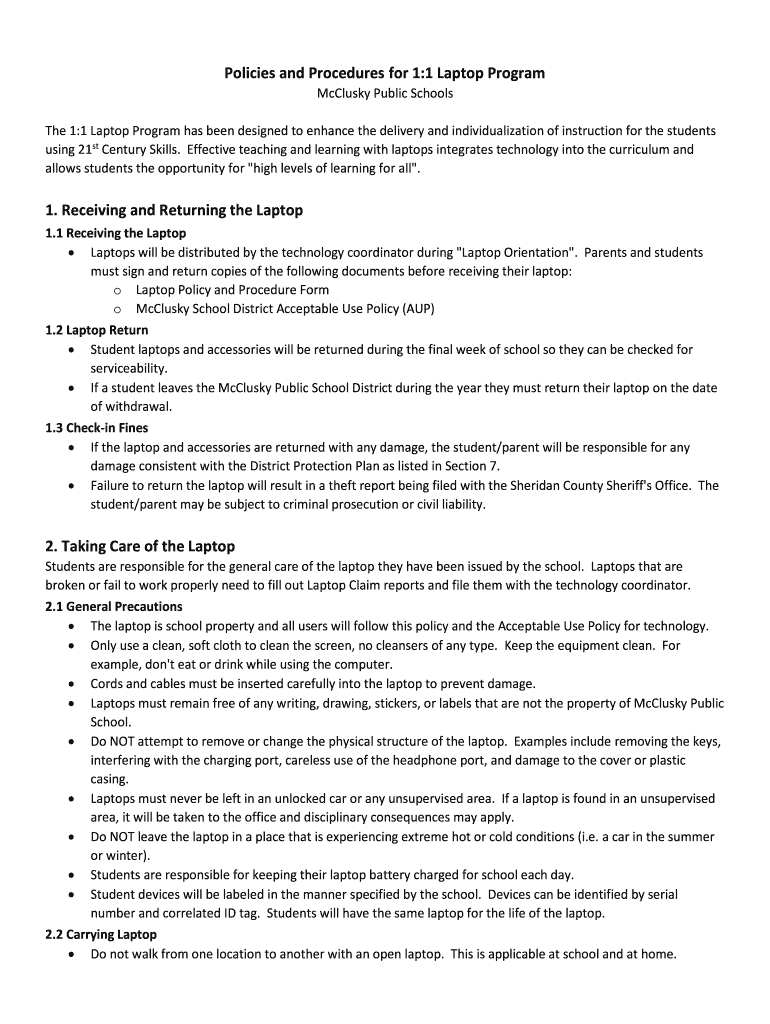 Policies and Procedures for 1:1 Laptop Program
McClusky Public Schools

The 1:1 Laptop Program has been designed to enhance the delivery and individualization of instruction for the students using 21$^{st}$ Century Skills. Effective teaching and learning with laptops integrates technology into the curriculum and allows students the opportunity for "high levels of learning for all".

1. Receiving and Returning the Laptop

1.1 Receiving the Laptop
• Laptops will be distributed by the technology coordinator during "Laptop Orientation". Parents and students must sign and return copies of the following documents before receiving their laptop:
o Laptop Policy and Procedure Form
o McClusky School District Acceptable Use Policy (AUP)

1.2 Laptop Return
• Student laptops and accessories will be returned during the final week of school so they can be checked for serviceability.
• If a student leaves the McClusky Public School District during the year they must return their laptop on the date of withdrawal.

1.3 Check-in Fines
• If the laptop and accessories are returned with any damage, the student/parent will be responsible for any damage consistent with the District Protection Plan as listed in Section 7.
• Failure to return the laptop will result in a theft report being filed with the Sheridan County Sheriff's Office. The student/parent may be subject to criminal prosecution or civil liability.

2. Taking Care of the Laptop
Students are responsible for the general care of the laptop they have been issued by the school. Laptops that are broken or fail to work properly need to fill out Laptop Claim reports and file them with the technology coordinator.

2.1 General Precautions
• The laptop is school property and all users will follow this policy and the Acceptable Use Policy for technology.
• Only use a clean, soft cloth to clean the screen, no cleansers of any type. Keep the equipment clean. For example, don't eat or drink while using the computer.
• Cords and cables must be inserted carefully into the laptop to prevent damage.
• Laptops must remain free of any writing, drawing, stickers, or labels that are not the property of McClusky Public School.
• Do NOT attempt to remove or change the physical structure of the laptop. Examples include removing the keys, interfering with the charging port, careless use of the headphone port, and damage to the cover or plastic casing.
• Laptops must never be left in an unlocked car or any unsupervised area. If a laptop is found in an unsupervised area, it will be taken to the office and disciplinary consequences may apply.
• Do NOT leave the laptop in a place that is experiencing extreme hot or cold conditions (i.e. a car in the summer or winter).
• Students are responsible for keeping their laptop battery charged for school each day.
• Student devices will be labeled in the manner specified by the school. Devices can be identified by serial number and correlated ID tag. Students will have the same laptop for the life of the laptop.

2.2 Carrying Laptop
• Do not walk from one location to another with an open laptop. This is applicable at school and at home.